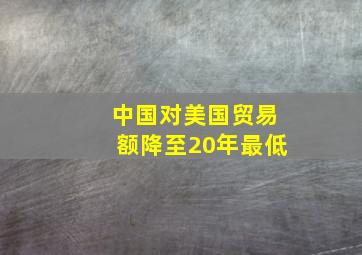 中国对美国贸易额降至20年最低